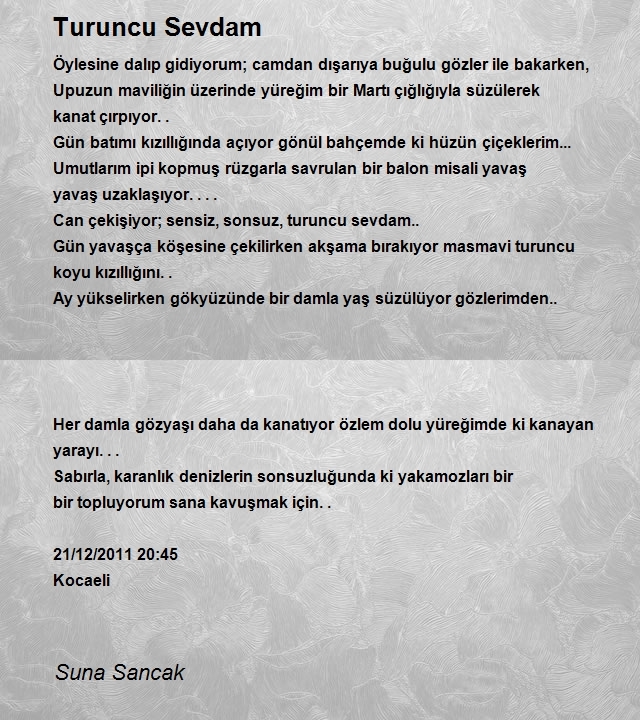 Turuncu Sevdam

Öylesine dalıp gidiyorum; camdan dışarıya buğulu gözler ile bakarken,
Upuzun maviliğin üzerinde yüreğim bir Martı çığlığıyla süzülerek
kanat çırpıyor. .
Gün batımı kızıllığında açıyor gönül bahçemde ki hüzün çiçeklerim...
Umutlarım ipi kopmuş rüzgarla savrulan bir balon misali yavaş
yavaş uzaklaşıyor. . . .
Can çekişiyor; sensiz, sonsuz, turuncu sevdam..
Gün yavaşça köşesine çekilirken akşama bırakıyor masmavi turuncu
koyu kızıllığını. .
Ay yükselirken gökyüzünde bir damla yaş süzülüyor gözlerimden..

Her damla gözyaşı daha da kanatıyor özlem dolu yüreğimde ki kanayan
yarayı. . .
Sabırla, karanlık denizlerin sonsuzluğunda ki yakamozları bir
bir topluyorum sana kavuşmak için. .

21/12/2011 20:45
Kocaeli

Suna Sancak